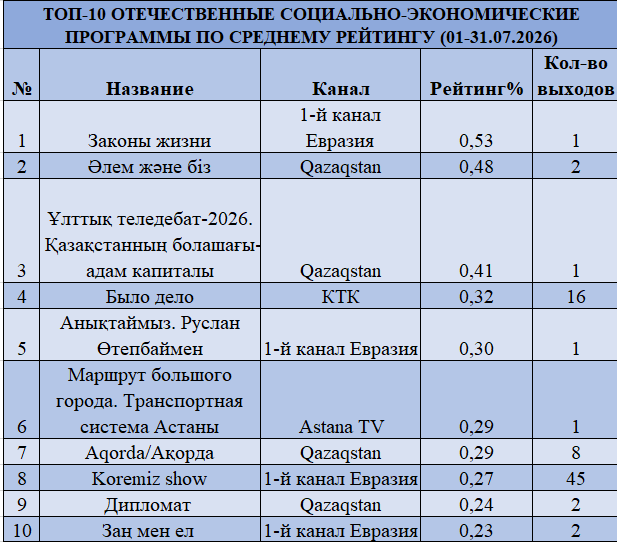 ТОП-10 ОТЕЧЕСТВЕННЫЕ СОЦИАЛЬНО-ЭКОНОМИЧЕСКИЕ ПРОГРАММЫ ПО СРЕДНЕМУ РЕЙТИНГУ (01-31.07.2026)

| № | Название | Канал | Рейтинг% | Кол-во выходов |
|---|---|---|---|---|
| 1 | Законы жизни | 1-й канал Евразия | 0,53 | 1 |
| 2 | Әлем және біз | Qazaqstan | 0,48 | 2 |
| 3 | Ұлттық теледебат-2026. Қазақстанның болашағы-адам капиталы | Qazaqstan | 0,41 | 1 |
| 4 | Было дело | КТК | 0,32 | 16 |
| 5 | Анықтаймыз. Руслан Өтепбаймен | 1-й канал Евразия | 0,30 | 1 |
| 6 | Маршрут большого города. Транспортная система Астаны | Astana TV | 0,29 | 1 |
| 7 | Aqorda/Ақорда | Qazaqstan | 0,29 | 8 |
| 8 | Koremiz show | 1-й канал Евразия | 0,27 | 45 |
| 9 | Дипломат | Qazaqstan | 0,24 | 2 |
| 10 | Заң мен ел | 1-й канал Евразия | 0,23 | 2 |